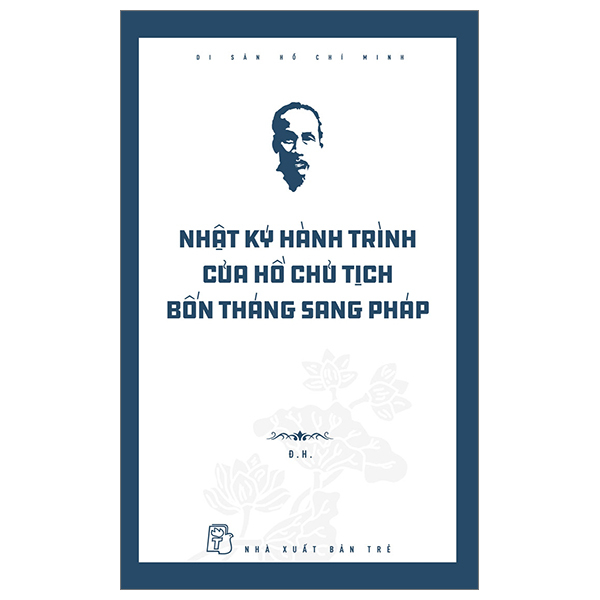 DI SẢN HỒ CHÍ MINH

NHẬT KÝ HÀNH TRÌNH CỦA HỒ CHỦ TỊCH BỐN THÁNG SANG PHÁP

Đ.H.

NHÀ XUẤT BẢN TRẺ